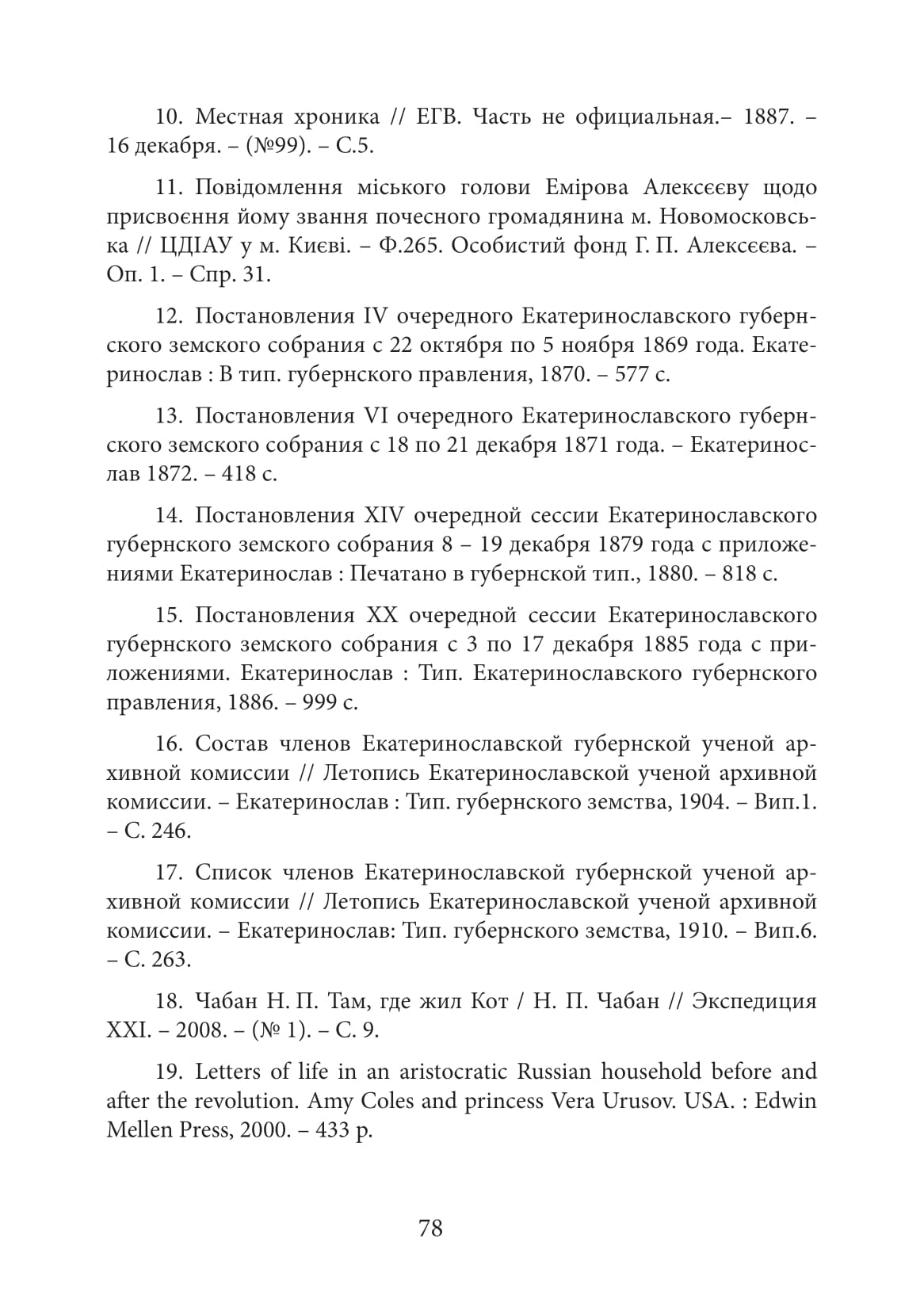 10. Местная хроника // ЕГВ. Часть не официальная.– 1887. – 16 декабря. – (№99). – С.5.

11. Повідомлення міського голови Емірова Алексєєву щодо присвоєння йому звання почесного громадянина м. Новомосковська // ЦДІАУ у м. Києві. – Ф.265. Особистий фонд Г. П. Алексєєва. – Оп. 1. – Спр. 31.

12. Постановления IV очередного Екатеринославского губернского земского собрания с 22 октября по 5 ноября 1869 года. Екатеринослав : В тип. губернского правления, 1870. – 577 с.

13. Постановления VI очередного Екатеринославского губернского земского собрания с 18 по 21 декабря 1871 года. – Екатеринослав 1872. – 418 с.

14. Постановления XIV очередной сессии Екатеринославского губернского земского собрания 8 – 19 декабря 1879 года с приложениями Екатеринослав : Печатано в губернской тип., 1880. – 818 с.

15. Постановления XX очередной сессии Екатеринославского губернского земского собрания с 3 по 17 декабря 1885 года с приложениями. Екатеринослав : Тип. Екатеринославского губернского правления, 1886. – 999 с.

16. Состав членов Екатеринославской губернской ученой архивной комиссии // Летопись Екатеринославской ученой архивной комиссии. – Екатеринослав : Тип. губернского земства, 1904. – Вип.1. – С. 246.

17. Список членов Екатеринославской губернской ученой архивной комиссии // Летопись Екатеринославской ученой архивной комиссии. – Екатеринослав: Тип. губернского земства, 1910. – Вип.6. – С. 263.

18. Чабан Н. П. Там, где жил Кот / Н. П. Чабан // Экспедиция XXI. – 2008. – (№ 1). – С. 9.

19. Letters of life in an aristocratic Russian household before and after the revolution. Amy Coles and princess Vera Urusov. USA. : Edwin Mellen Press, 2000. – 433 p.

78